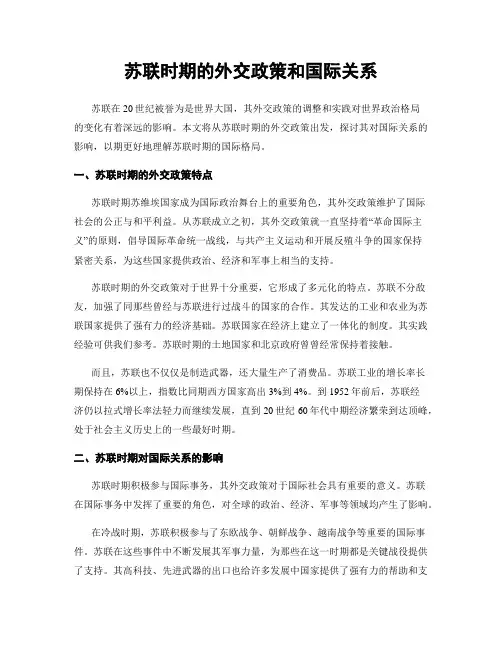 苏联时期的外交政策和国际关系

苏联在20世纪被誉为是世界大国，其外交政策的调整和实践对世界政治格局的变化有着深远的影响。本文将从苏联时期的外交政策出发，探讨其对国际关系的影响，以期更好地理解苏联时期的国际格局。

一、苏联时期的外交政策特点

苏联时期苏维埃国家成为国际政治舞台上的重要角色，其外交政策维护了国际社会的公正与和平利益。从苏联成立之初，其外交政策就一直坚持着“革命国际主义”的原则，倡导国际革命统一战线，与共产主义运动和开展反殖斗争的国家保持紧密关系，为这些国家提供政治、经济和军事上相当的支持。

苏联时期的外交政策对于世界十分重要，它形成了多元化的特点。苏联不分敌友，加强了同那些曾经与苏联进行过战斗的国家的合作。其发达的工业和农业为苏联国家提供了强有力的经济基础。苏联国家在经济上建立了一体化的制度。其实践经验可供我们参考。苏联时期的土地国家和北京政府曾曾经常保持着接触。

而且，苏联也不仅仅是制造武器，还大量生产了消费品。苏联工业的增长率长期保持在6%以上，指数比同期西方国家高出3%到4%。到1952年前后，苏联经济仍以拉式增长率法轻力而继续发展，直到20世纪60年代中期经济繁荣到达顶峰，处于社会主义历史上的一些最好时期。

二、苏联时期对国际关系的影响

苏联时期积极参与国际事务，其外交政策对于国际社会具有重要的意义。苏联在国际事务中发挥了重要的角色，对全球的政治、经济、军事等领域均产生了影响。

在冷战时期，苏联积极参与了东欧战争、朝鲜战争、越南战争等重要的国际事件。苏联在这些事件中不断发展其军事力量，为那些在这一时期都是关键战役提供了支持。其高科技、先进武器的出口也给许多发展中国家提供了强有力的帮助和支